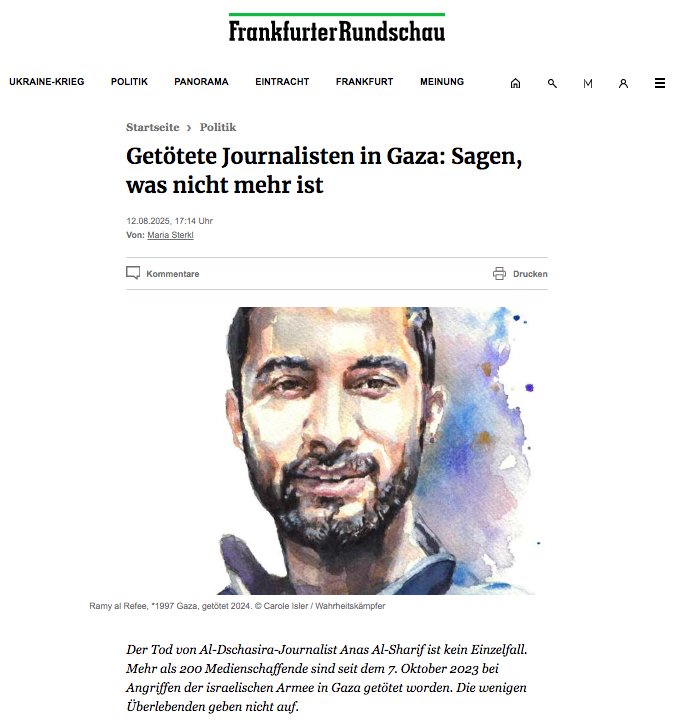 FrankfurterRundschau

UKRAINE-KRIEG POLITIK PANORAMA EINTRACHT FRANKFURT MEINUNG

Startseite › Politik

Getötete Journalisten in Gaza: Sagen, was nicht mehr ist

12.08.2025, 17:14 Uhr
Von: Maria Sterkl

Kommentare Drucken

Ramy al Refee, *1997 Gaza, getötet 2024. © Carole Isler / Wahrheitskämpfer

Der Tod von Al-Dschasira-Journalist Anas Al-Sharif ist kein Einzelfall. Mehr als 200 Medienschaffende sind seit dem 7. Oktober 2023 bei Angriffen der israelischen Armee in Gaza getötet worden. Die wenigen Überlebenden geben nicht auf.